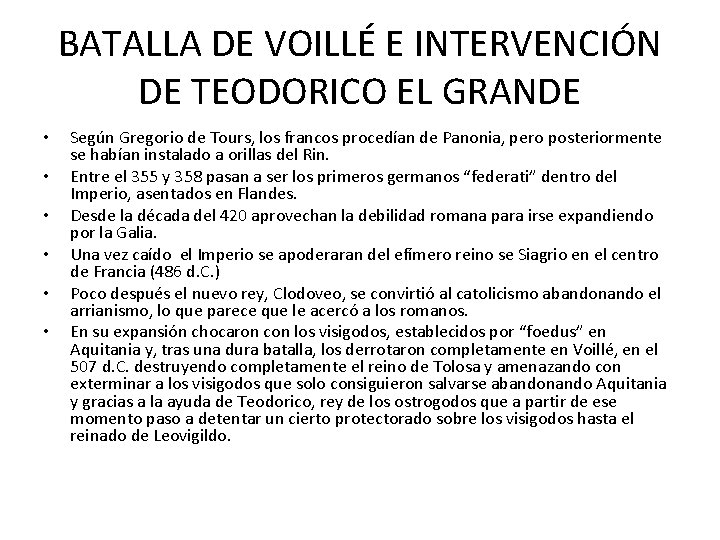 BATALLA DE VOILLÉ E INTERVENCIÓN DE TEODORICO EL GRANDE

• Según Gregorio de Tours, los francos procedían de Panonia, pero posteriormente se habían instalado a orillas del Rin.
• Entre el 355 y 358 pasan a ser los primeros germanos "federati" dentro del Imperio, asentados en Flandes.
• Desde la década del 420 aprovechan la debilidad romana para irse expandiendo por la Galia.
• Una vez caído el Imperio se apoderaran del efímero reino se Siagrio en el centro de Francia (486 d.C.)
• Poco después el nuevo rey, Clodoveo, se convirtió al catolicismo abandonando el arrianismo, lo que parece que le acercó a los romanos.
• En su expansión chocaron con los visigodos, establecidos por "foedus" en Aquitania y, tras una dura batalla, los derrotaron completamente en Voillé, en el 507 d.C. destruyendo completamente el reino de Tolosa y amenazando con exterminar a los visigodos que solo consiguieron salvarse abandonando Aquitania y gracias a la ayuda de Teodorico, rey de los ostrogodos que a partir de ese momento paso a detentar un cierto protectorado sobre los visigodos hasta el reinado de Leovigildo.